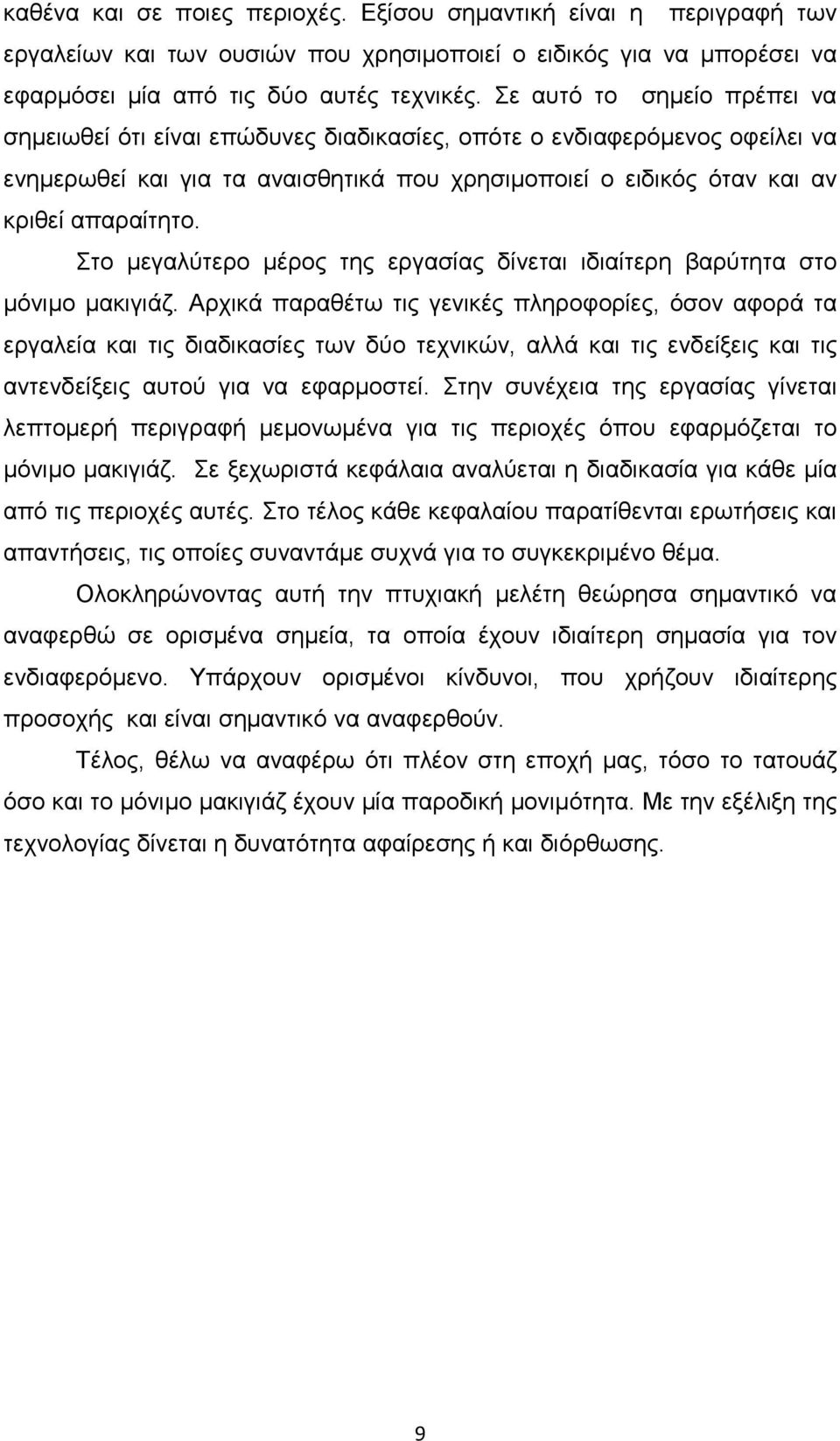 καθένα και σε ποιες περιοχές. Εξίσου σημαντική είναι η περιγραφή των εργαλείων και των ουσιών που χρησιμοποιεί ο ειδικός για να μπορέσει να εφαρμόσει μία από τις δύο αυτές τεχνικές. Σε αυτό το σημείο πρέπει να σημειωθεί ότι είναι επώδυνες διαδικασίες, οπότε ο ενδιαφερόμενος οφείλει να ενημερωθεί και για τα αναισθητικά που χρησιμοποιεί ο ειδικός όταν και αν κριθεί απαραίτητο.

Στο μεγαλύτερο μέρος της εργασίας δίνεται ιδιαίτερη βαρύτητα στο μόνιμο μακιγιάζ. Αρχικά παραθέτω τις γενικές πληροφορίες, όσον αφορά τα εργαλεία και τις διαδικασίες των δύο τεχνικών, αλλά και τις ενδείξεις και τις αντενδείξεις αυτού για να εφαρμοστεί. Στην συνέχεια της εργασίας γίνεται λεπτομερή περιγραφή μεμονωμένα για τις περιοχές όπου εφαρμόζεται το μόνιμο μακιγιάζ. Σε ξεχωριστά κεφάλαια αναλύεται η διαδικασία για κάθε μία από τις περιοχές αυτές. Στο τέλος κάθε κεφαλαίου παρατίθενται ερωτήσεις και απαντήσεις, τις οποίες συναντάμε συχνά για το συγκεκριμένο θέμα.

Ολοκληρώνοντας αυτή την πτυχιακή μελέτη θεώρησα σημαντικό να αναφερθώ σε ορισμένα σημεία, τα οποία έχουν ιδιαίτερη σημασία για τον ενδιαφερόμενο. Υπάρχουν ορισμένοι κίνδυνοι, που χρήζουν ιδιαίτερης προσοχής και είναι σημαντικό να αναφερθούν.

Τέλος, θέλω να αναφέρω ότι πλέον στη εποχή μας, τόσο το τατουάζ όσο και το μόνιμο μακιγιάζ έχουν μία παροδική μονιμότητα. Με την εξέλιξη της τεχνολογίας δίνεται η δυνατότητα αφαίρεσης ή και διόρθωσης.

9